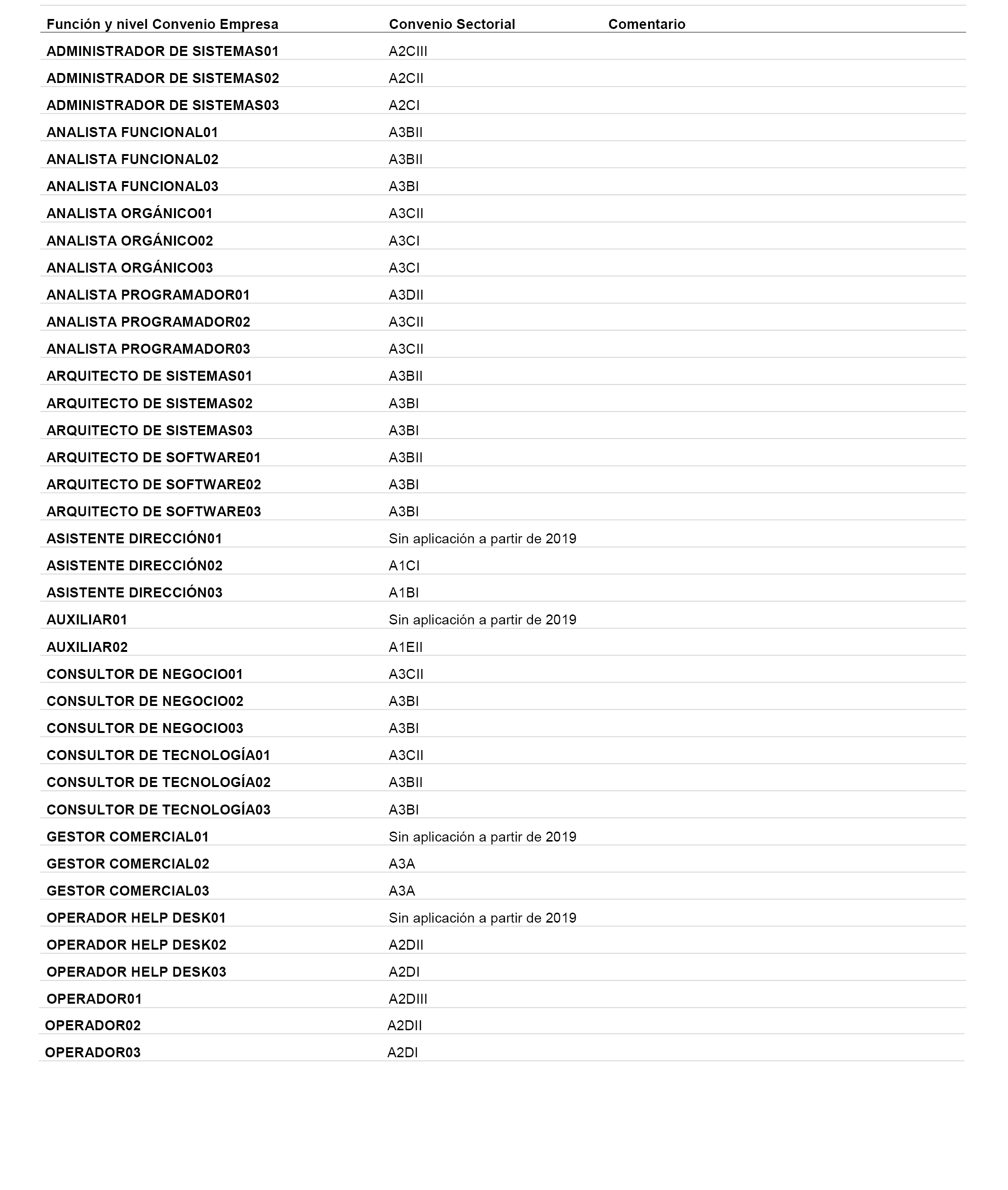 | Función y nivel Convenio Empresa | Convenio Sectorial | Comentario |
|---|---|---|
| ADMINISTRADOR DE SISTEMAS01 | A2CIII | |
| ADMINISTRADOR DE SISTEMAS02 | A2CII | |
| ADMINISTRADOR DE SISTEMAS03 | A2CI | |
| ANALISTA FUNCIONAL01 | A3BII | |
| ANALISTA FUNCIONAL02 | A3BII | |
| ANALISTA FUNCIONAL03 | A3BI | |
| ANALISTA ORGÁNICO01 | A3CII | |
| ANALISTA ORGÁNICO02 | A3CI | |
| ANALISTA ORGÁNICO03 | A3CI | |
| ANALISTA PROGRAMADOR01 | A3DII | |
| ANALISTA PROGRAMADOR02 | A3CII | |
| ANALISTA PROGRAMADOR03 | A3CII | |
| ARQUITECTO DE SISTEMAS01 | A3BII | |
| ARQUITECTO DE SISTEMAS02 | A3BI | |
| ARQUITECTO DE SISTEMAS03 | A3BI | |
| ARQUITECTO DE SOFTWARE01 | A3BII | |
| ARQUITECTO DE SOFTWARE02 | A3BI | |
| ARQUITECTO DE SOFTWARE03 | A3BI | |
| ASISTENTE DIRECCIÓN01 | Sin aplicación a partir de 2019 | |
| ASISTENTE DIRECCIÓN02 | A1CI | |
| ASISTENTE DIRECCIÓN03 | A1BI | |
| AUXILIAR01 | Sin aplicación a partir de 2019 | |
| AUXILIAR02 | A1EII | |
| CONSULTOR DE NEGOCIO01 | A3CII | |
| CONSULTOR DE NEGOCIO02 | A3BI | |
| CONSULTOR DE NEGOCIO03 | A3BI | |
| CONSULTOR DE TECNOLOGÍA01 | A3CII | |
| CONSULTOR DE TECNOLOGÍA02 | A3BII | |
| CONSULTOR DE TECNOLOGÍA03 | A3BI | |
| GESTOR COMERCIAL01 | Sin aplicación a partir de 2019 | |
| GESTOR COMERCIAL02 | A3A | |
| GESTOR COMERCIAL03 | A3A | |
| OPERADOR HELP DESK01 | Sin aplicación a partir de 2019 | |
| OPERADOR HELP DESK02 | A2DII | |
| OPERADOR HELP DESK03 | A2DI | |
| OPERADOR01 | A2DIII | |
| OPERADOR02 | A2DII | |
| OPERADOR03 | A2DI | |